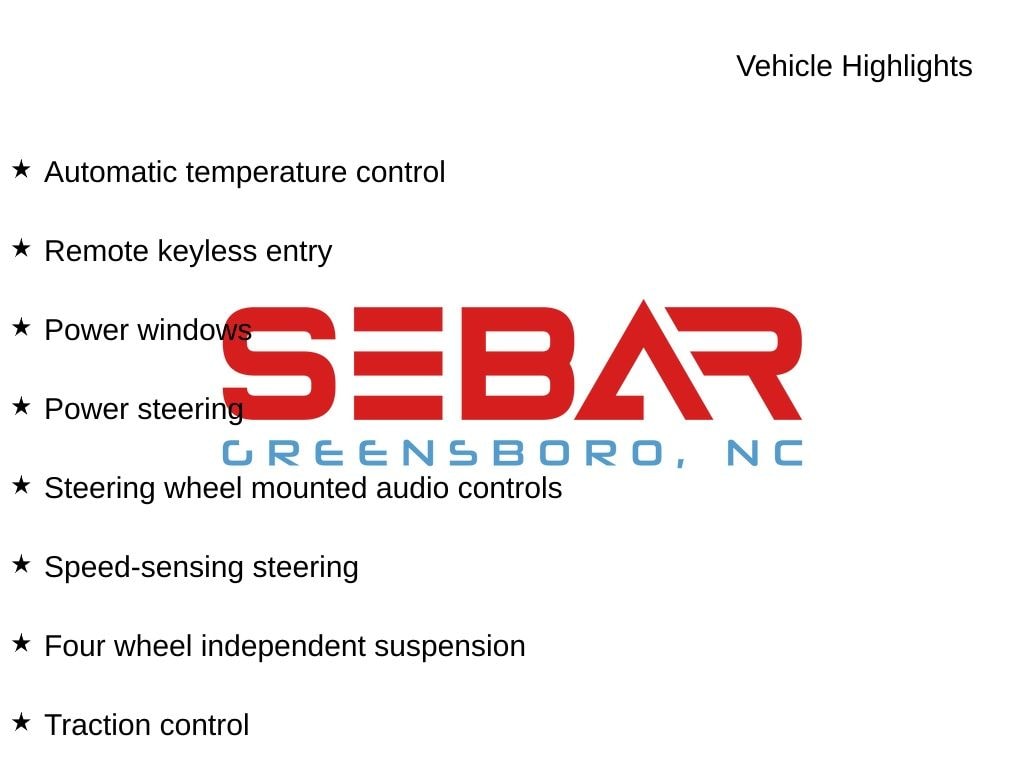 Vehicle Highlights

★ Automatic temperature control

★ Remote keyless entry

★ Power windows

★ Power steering

★ Steering wheel mounted audio controls

★ Speed-sensing steering

★ Four wheel independent suspension

★ Traction control

SEBAR
GREENSBORO, NC